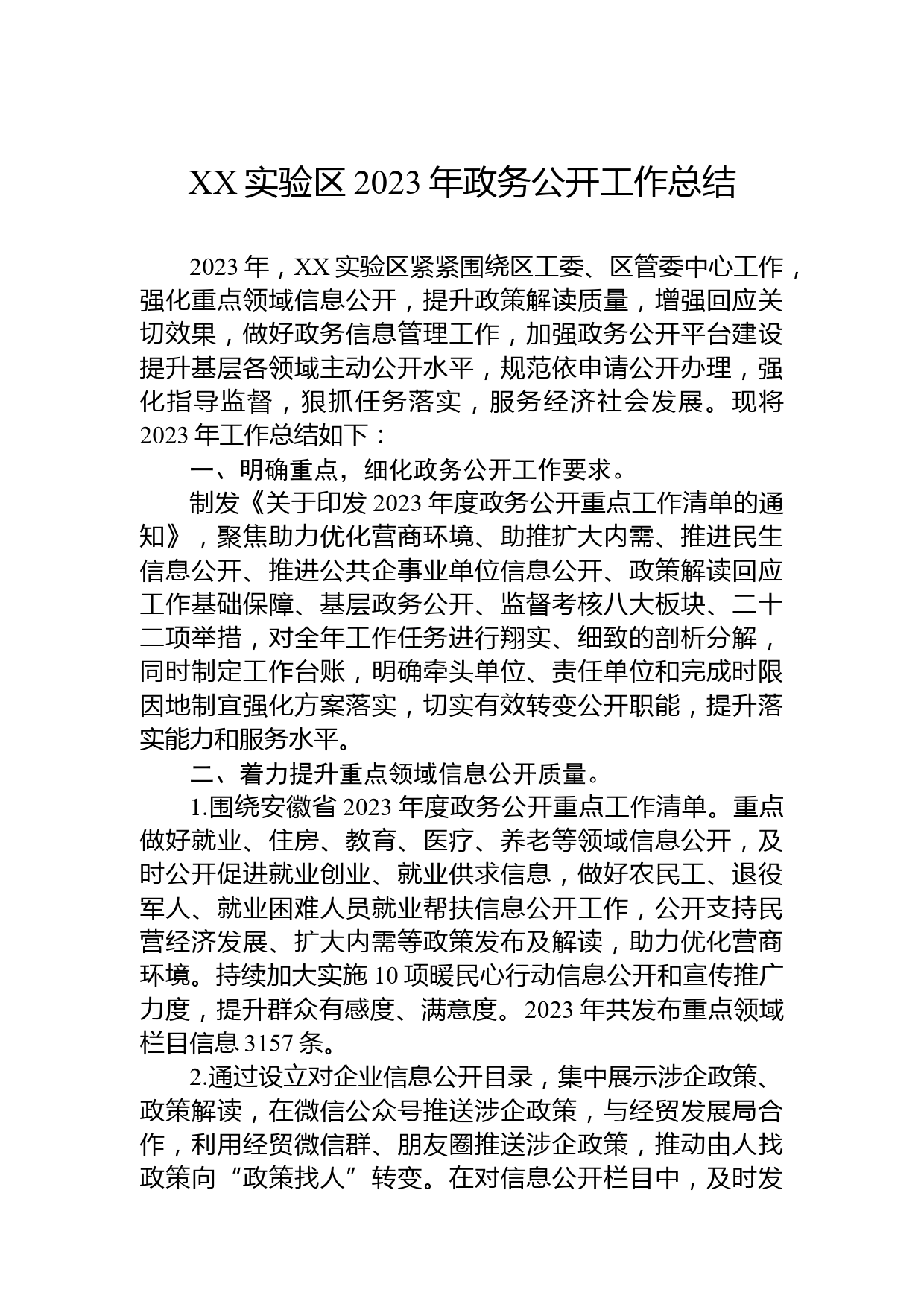 XX 实验区 2023 年政务公开工作总结

2023 年，XX 实验区紧紧围绕区工委、区管委中心工作，强化重点领域信息公开，提升政策解读质量，增强回应关切效果，做好政务信息管理工作，加强政务公开平台建设提升基层各领域主动公开水平，规范依申请公开办理，强化指导监督，狠抓任务落实，服务经济社会发展。现将 2023 年工作总结如下：

一、明确重点，细化政务公开工作要求。

制发《关于印发 2023 年度政务公开重点工作清单的通知》，聚焦助力优化营商环境、助推扩大内需、推进民生信息公开、推进公共企事业单位信息公开、政策解读回应工作基础保障、基层政务公开、监督考核八大板块、二十二项举措，对全年工作任务进行翔实、细致的剖析分解，同时制定工作台账，明确牵头单位、责任单位和完成时限因地制宜强化方案落实，切实有效转变公开职能，提升落实能力和服务水平。

二、着力提升重点领域信息公开质量。

1.围绕安徽省 2023 年度政务公开重点工作清单。重点做好就业、住房、教育、医疗、养老等领域信息公开，及时公开促进就业创业、就业供求信息，做好农民工、退役军人、就业困难人员就业帮扶信息公开工作，公开支持民营经济发展、扩大内需等政策发布及解读，助力优化营商环境。持续加大实施 10 项暖民心行动信息公开和宣传推广力度，提升群众有感度、满意度。2023 年共发布重点领域栏目信息 3157 条。

2.通过设立对企业信息公开目录，集中展示涉企政策、政策解读，在微信公众号推送涉企政策，与经贸发展局合作，利用经贸微信群、朋友圈推送涉企政策，推动由人找政策向“政策找人”转变。在对信息公开栏目中，及时发